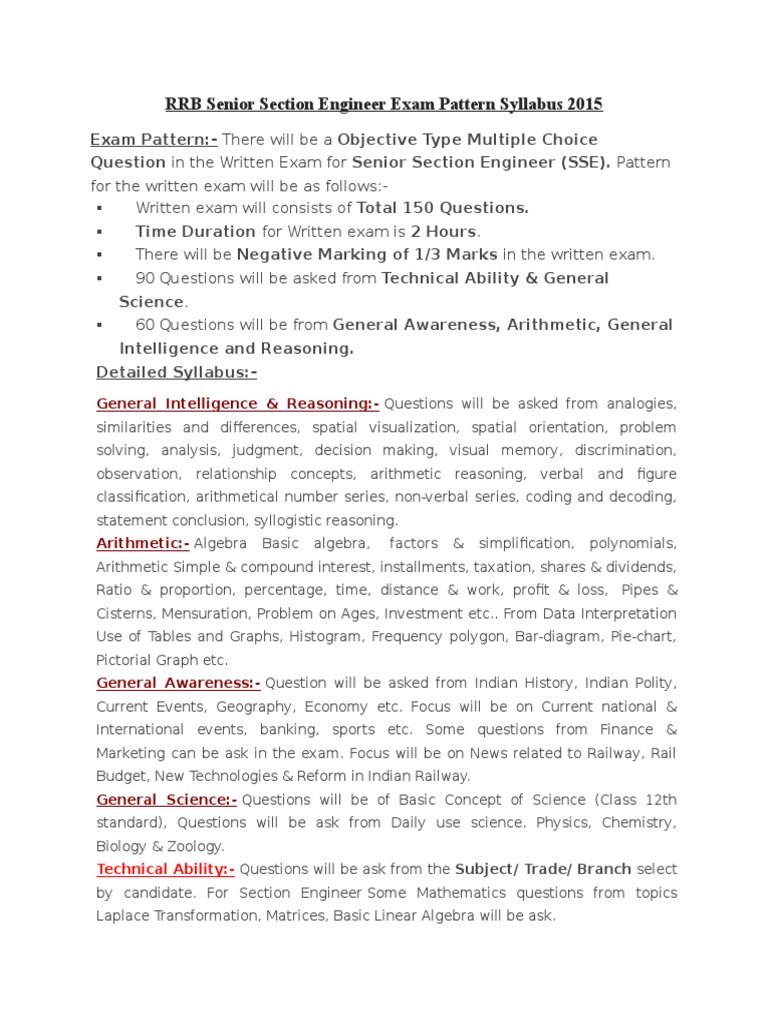 RRB Senior Section Engineer Exam Pattern Syllabus 2015

Exam Pattern:- There will be a Objective Type Multiple Choice Question in the Written Exam for Senior Section Engineer (SSE). Pattern for the written exam will be as follows:-

▪ Written exam will consists of Total 150 Questions.
▪ Time Duration for Written exam is 2 Hours.
▪ There will be Negative Marking of 1/3 Marks in the written exam.
▪ 90 Questions will be asked from Technical Ability & General Science.
▪ 60 Questions will be from General Awareness, Arithmetic, General Intelligence and Reasoning.

Detailed Syllabus:-

General Intelligence & Reasoning:- Questions will be asked from analogies, similarities and differences, spatial visualization, spatial orientation, problem solving, analysis, judgment, decision making, visual memory, discrimination, observation, relationship concepts, arithmetic reasoning, verbal and figure classification, arithmetical number series, non-verbal series, coding and decoding, statement conclusion, syllogistic reasoning.

Arithmetic:- Algebra Basic algebra, factors & simplification, polynomials, Arithmetic Simple & compound interest, installments, taxation, shares & dividends, Ratio & proportion, percentage, time, distance & work, profit & loss, Pipes & Cisterns, Mensuration, Problem on Ages, Investment etc.. From Data Interpretation Use of Tables and Graphs, Histogram, Frequency polygon, Bar-diagram, Pie-chart, Pictorial Graph etc.

General Awareness:- Question will be asked from Indian History, Indian Polity, Current Events, Geography, Economy etc. Focus will be on Current national & International events, banking, sports etc. Some questions from Finance & Marketing can be ask in the exam. Focus will be on News related to Railway, Rail Budget, New Technologies & Reform in Indian Railway.

General Science:- Questions will be of Basic Concept of Science (Class 12th standard), Questions will be ask from Daily use science. Physics, Chemistry, Biology & Zoology.

Technical Ability:- Questions will be ask from the Subject/ Trade/ Branch select by candidate. For Section Engineer Some Mathematics questions from topics Laplace Transformation, Matrices, Basic Linear Algebra will be ask.